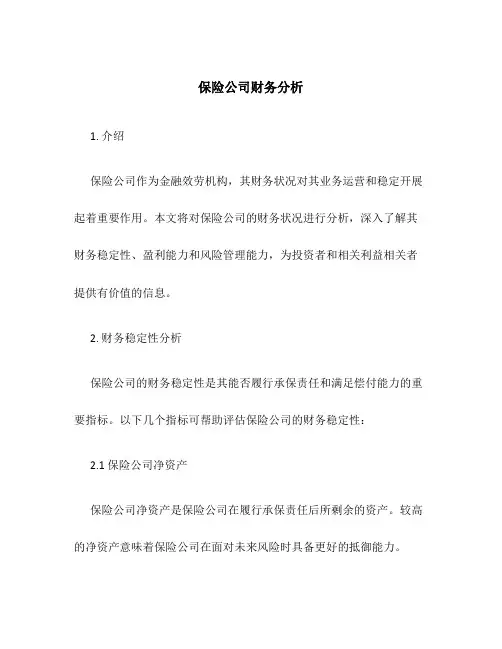 保险公司财务分析

1. 介绍

保险公司作为金融效劳机构，其财务状况对其业务运营和稳定开展起着重要作用。本文将对保险公司的财务状况进行分析，深入了解其财务稳定性、盈利能力和风险管理能力，为投资者和相关利益相关者提供有价值的信息。

2. 财务稳定性分析

保险公司的财务稳定性是其能否履行承保责任和满足偿付能力的重要指标。以下几个指标可帮助评估保险公司的财务稳定性：

2.1 保险公司净资产

保险公司净资产是保险公司在履行承保责任后所剩余的资产。较高的净资产意味着保险公司在面对未来风险时具备更好的抵御能力。